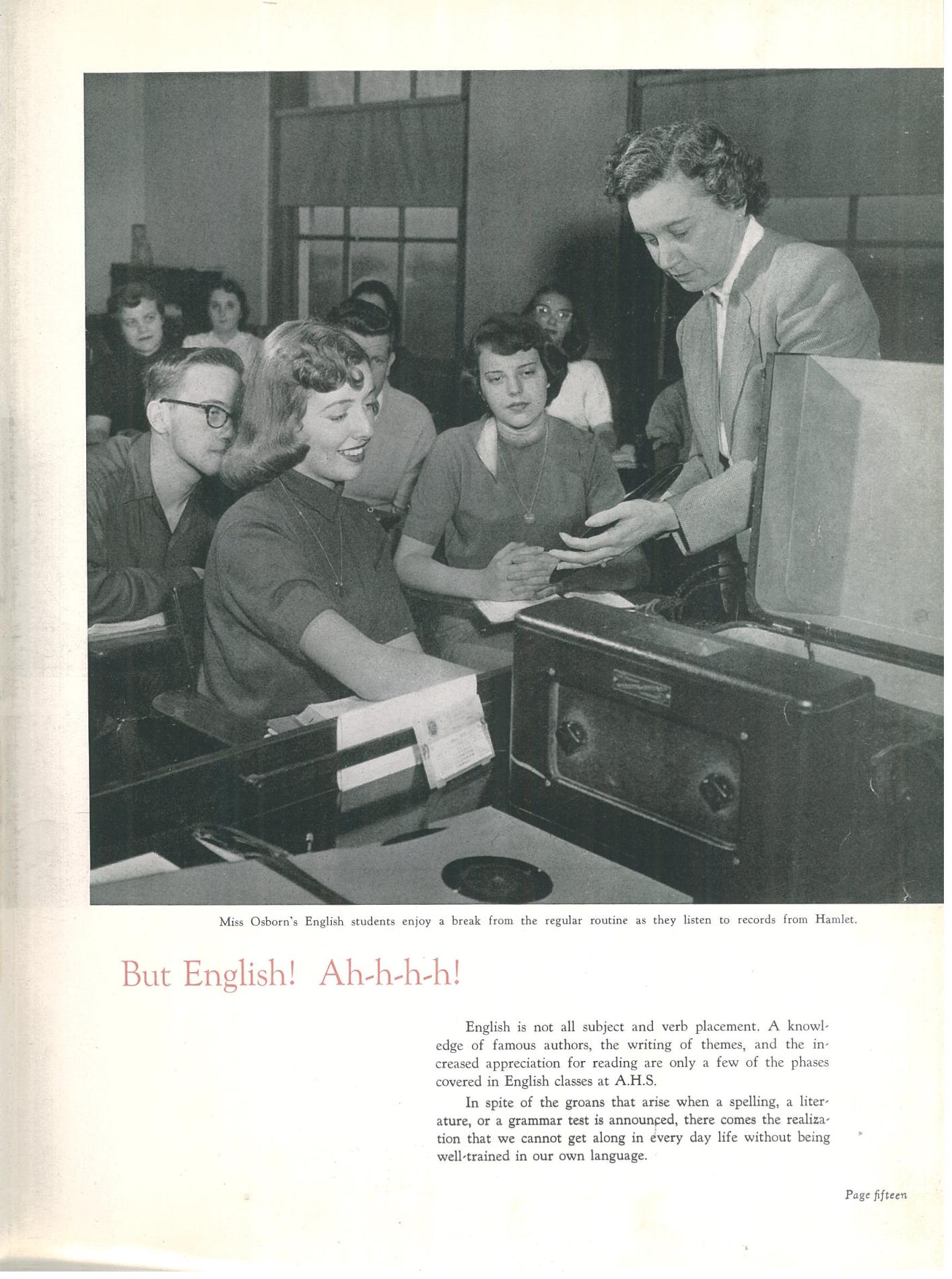 Miss Osborn's English students enjoy a break from the regular routine as they listen to records from Hamlet.

But English! Ah-h-h-h!

English is not all subject and verb placement. A knowledge of famous authors, the writing of themes, and the increased appreciation for reading are only a few of the phases covered in English classes at A.H.S.

In spite of the groans that arise when a spelling, a literature, or a grammar test is announced, there comes the realization that we cannot get along in every day life without being well-trained in our own language.

Page fifteen